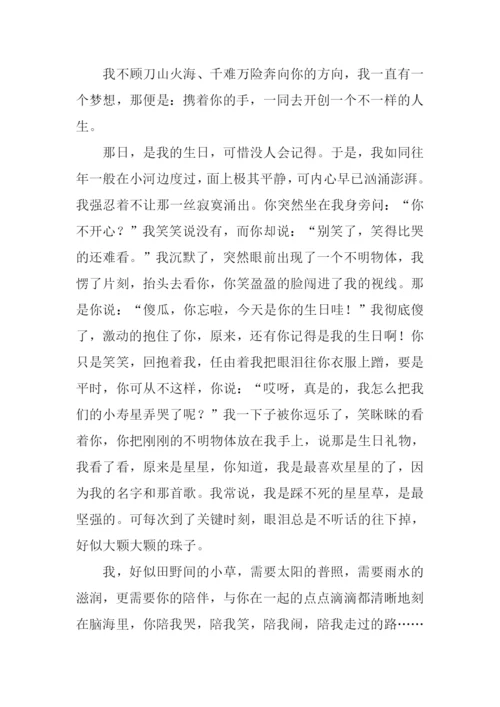 我不顾刀山火海、千难万险奔向你的方向，我一直有一个梦想，那便是：携着你的手，一同去开创一个不一样的人生。

那日，是我的生日，可惜没人会记得。于是，我如同往年一般在小河边度过，面上极其平静，可内心早已汹涌澎湃。我强忍着不让那一丝寂寞涌出。你突然坐在我身旁问：“你不开心？”我笑笑说没有，而你却说：“别笑了，笑得比哭的还难看。”我沉默了，突然眼前出现了一个不明物体，我愣了片刻，抬头去看你，你笑盈盈的脸闯进了我的视线。那是你说：“傻瓜，你忘啦，今天是你的生日哇！”我彻底傻了，激动的抱住了你，原来，还有你记得是我的生日啊！你只是笑笑，回抱着我，任由着我把眼泪往你衣服上蹭，要是平时，你可从不这样，你说：“哎呀，真是的，我怎么把我们的小寿星弄哭了呢？”我一下子被你逗乐了，笑眯眯的看着你，你把刚刚的不明物体放在我手上，说那是生日礼物，我看了看，原来是星星，你知道，我是最喜欢星星的了，因为我的名字和那首歌。我常说，我是踩不死的星星草，是最坚强的。可每次到了关键时刻，眼泪总是不听话的往下掉，好似大颗大颗的珠子。

我，好似田野间的小草，需要太阳的普照，需要雨水的滋润，更需要你的陪伴，与你在一起的点点滴滴都清晰地刻在脑海里，你陪我哭，陪我笑，陪我闹，陪我走过的路……